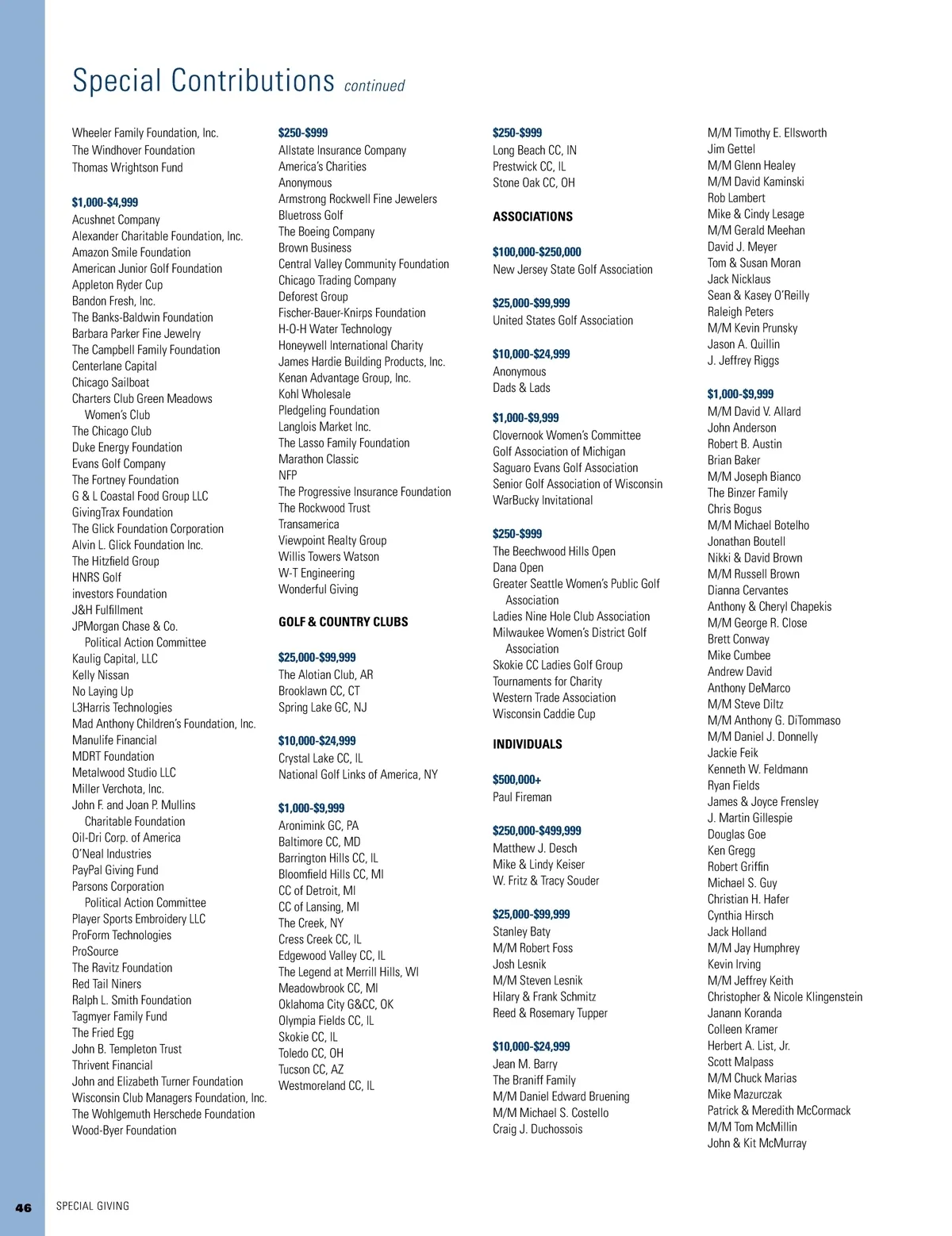 Special Contributions continued

Wheeler Family Foundation, Inc.
The Windhover Foundation
Thomas Wrightson Fund

$1,000-$4,999
Acushnet Company
Alexander Charitable Foundation, Inc.
Amazon Smile Foundation
American Junior Golf Foundation
Appleton Ryder Cup
Bandon Fresh, Inc.
The Banks-Baldwin Foundation
Barbara Parker Fine Jewelry
The Campbell Family Foundation
Centerlane Capital
Chicago Sailboat
Charters Club Green Meadows Women's Club
The Chicago Club
Duke Energy Foundation
Evans Golf Company
The Fortney Foundation
G & L Coastal Food Group LLC
GivingTrax Foundation
The Glick Foundation Corporation
Alvin L. Glick Foundation Inc.
The Hitzfield Group
HNRS Golf
investors Foundation
J&H Fulfillment
JPMorgan Chase & Co. Political Action Committee
Kaulig Capital, LLC
Kelly Nissan
No Laying Up
L3Harris Technologies
Mad Anthony Children's Foundation, Inc.
Manulife Financial
MDRT Foundation
Metalwood Studio LLC
Miller Verchota, Inc.
John F. and Joan P. Mullins Charitable Foundation
Oil-Dri Corp. of America
O'Neal Industries
PayPal Giving Fund
Parsons Corporation Political Action Committee
Player Sports Embroidery LLC
ProForm Technologies
ProSource
The Ravitz Foundation
Red Tail Niners
Ralph L. Smith Foundation
Tagmyer Family Fund
The Fried Egg
John B. Templeton Trust
Thrivent Financial
John and Elizabeth Turner Foundation
Wisconsin Club Managers Foundation, Inc.
The Wohlgemuth Herschede Foundation
Wood-Byer Foundation

$250-$999
Allstate Insurance Company
America's Charities
Anonymous
Armstrong Rockwell Fine Jewelers
Bluetross Golf
The Boeing Company
Brown Business
Central Valley Community Foundation
Chicago Trading Company
Deforest Group
Fischer-Bauer-Knirps Foundation
H-O-H Water Technology
Honeywell International Charity
James Hardie Building Products, Inc.
Kenan Advantage Group, Inc.
Kohl Wholesale
Pledgeling Foundation
Langlois Market Inc.
The Lasso Family Foundation
Marathon Classic
NFP
The Progressive Insurance Foundation
The Rockwood Trust
Transamerica
Viewpoint Realty Group
Willis Towers Watson
W-T Engineering
Wonderful Giving

GOLF & COUNTRY CLUBS

$25,000-$99,999
The Alotian Club, AR
Brooklawn CC, CT
Spring Lake GC, NJ

$10,000-$24,999
Crystal Lake CC, IL
National Golf Links of America, NY

$1,000-$9,999
Aronimink GC, PA
Baltimore CC, MD
Barrington Hills CC, IL
Bloomfield Hills CC, MI
CC of Detroit, MI
CC of Lansing, MI
The Creek, NY
Cress Creek CC, IL
Edgewood Valley CC, IL
The Legend at Merrill Hills, WI
Meadowbrook CC, MI
Oklahoma City G&CC, OK
Olympia Fields CC, IL
Skokie CC, IL
Toledo CC, OH
Tucson CC, AZ
Westmoreland CC, IL

$250-$999
Long Beach CC, IN
Prestwick CC, IL
Stone Oak CC, OH

ASSOCIATIONS

$100,000-$250,000
New Jersey State Golf Association

$25,000-$99,999
United States Golf Association

$10,000-$24,999
Anonymous
Dads & Lads

$1,000-$9,999
Clovernook Women's Committee
Golf Association of Michigan
Saguaro Evans Golf Association
Senior Golf Association of Wisconsin
WarBucky Invitational

$250-$999
The Beechwood Hills Open
Dana Open
Greater Seattle Women's Public Golf Association
Ladies Nine Hole Club Association
Milwaukee Women's District Golf Association
Skokie CC Ladies Golf Group
Tournaments for Charity
Western Trade Association
Wisconsin Caddie Cup

INDIVIDUALS

$500,000+
Paul Fireman

$250,000-$499,999
Matthew J. Desch
Mike & Lindy Keiser
W. Fritz & Tracy Souder

$25,000-$99,999
Stanley Baty
M/M Robert Foss
Josh Lesnik
M/M Steven Lesnik
Hilary & Frank Schmitz
Reed & Rosemary Tupper

$10,000-$24,999
Jean M. Barry
The Braniff Family
M/M Daniel Edward Bruening
M/M Michael S. Costello
Craig J. Duchossois

M/M Timothy E. Ellsworth
Jim Gettel
M/M Glenn Healey
M/M David Kaminski
Rob Lambert
Mike & Cindy Lesage
M/M Gerald Meehan
David J. Meyer
Tom & Susan Moran
Jack Nicklaus
Sean & Kasey O'Reilly
Raleigh Peters
M/M Kevin Prunsky
Jason A. Quillin
J. Jeffrey Riggs

$1,000-$9,999
M/M David V. Allard
John Anderson
Robert B. Austin
Brian Baker
M/M Joseph Bianco
The Binzer Family
Chris Bogus
M/M Michael Botelho
Jonathan Boutell
Nikki & David Brown
M/M Russell Brown
Dianna Cervantes
Anthony & Cheryl Chapekis
M/M George R. Close
Brett Conway
Mike Cumbee
Andrew David
Anthony DeMarco
M/M Steve Diltz
M/M Anthony G. DiTommaso
M/M Daniel J. Donnelly
Jackie Feik
Kenneth W. Feldmann
Ryan Fields
James & Joyce Frensley
J. Martin Gillespie
Douglas Goe
Ken Gregg
Robert Griffin
Michael S. Guy
Christian H. Hafer
Cynthia Hirsch
Jack Holland
M/M Jay Humphrey
Kevin Irving
M/M Jeffrey Keith
Christopher & Nicole Klingenstein
Janann Koranda
Colleen Kramer
Herbert A. List, Jr.
Scott Malpass
M/M Chuck Marias
Mike Mazurczak
Patrick & Meredith McCormack
M/M Tom McMillin
John & Kit McMurray

46 SPECIAL GIVING